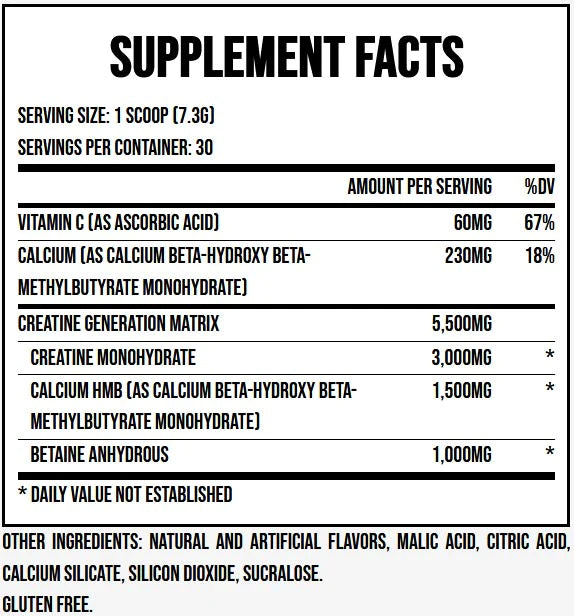 SUPPLEMENT FACTS

SERVING SIZE: 1 SCOOP (7.3G)
SERVINGS PER CONTAINER: 30

| | AMOUNT PER SERVING | %DV |
|---|---|---|
| VITAMIN C (AS ASCORBIC ACID) | 60MG | 67% |
| CALCIUM (AS CALCIUM BETA-HYDROXY BETA-METHYLBUTYRATE MONOHYDRATE) | 230MG | 18% |
| CREATINE GENERATION MATRIX | 5,500MG | |
| CREATINE MONOHYDRATE | 3,000MG | * |
| CALCIUM HMB (AS CALCIUM BETA-HYDROXY BETA-METHYLBUTYRATE MONOHYDRATE) | 1,500MG | * |
| BETAINE ANHYDROUS | 1,000MG | * |

* DAILY VALUE NOT ESTABLISHED

OTHER INGREDIENTS: NATURAL AND ARTIFICIAL FLAVORS, MALIC ACID, CITRIC ACID, CALCIUM SILICATE, SILICON DIOXIDE, SUCRALOSE.
GLUTEN FREE.